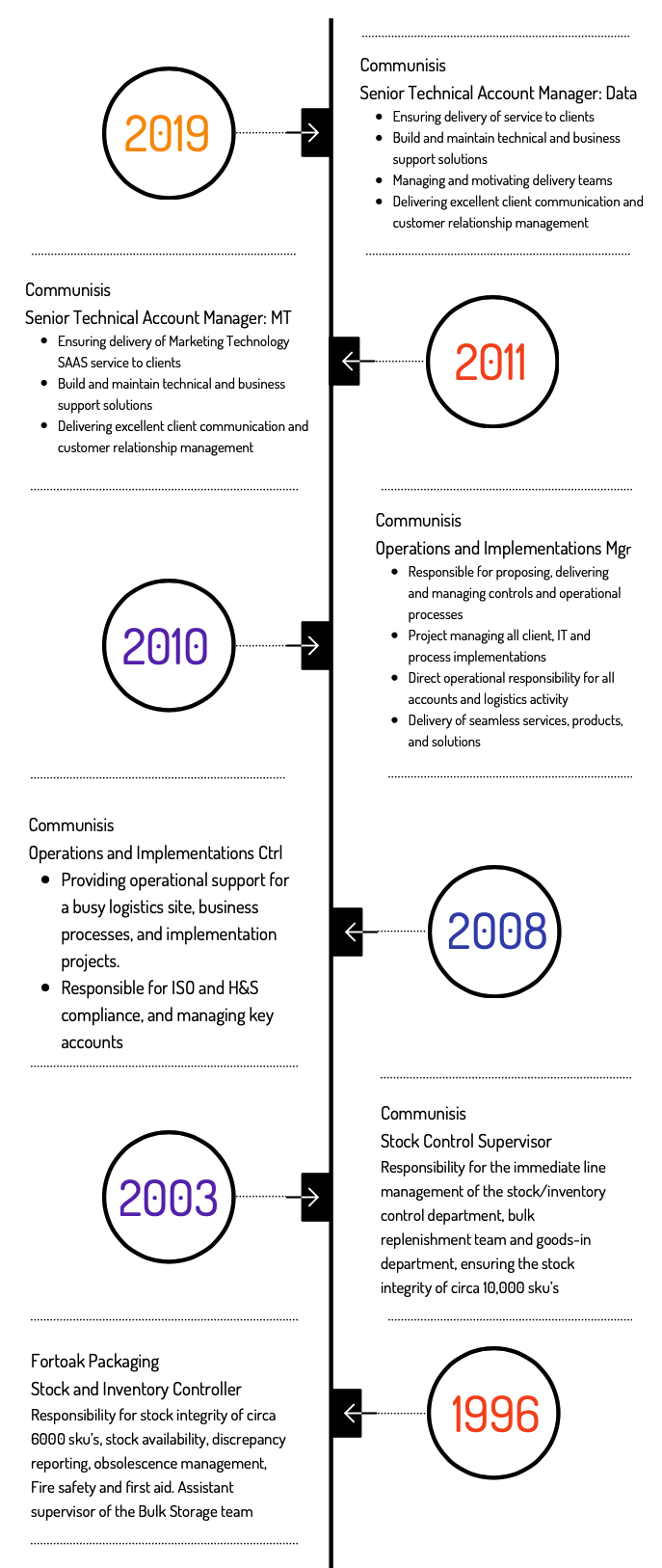 2019

Communisis
Senior Technical Account Manager: Data
- Ensuring delivery of service to clients
- Build and maintain technical and business support solutions
- Managing and motivating delivery teams
- Delivering excellent client communication and customer relationship management

Communisis
Senior Technical Account Manager: MT
- Ensuring delivery of Marketing Technology SAAS service to clients
- Build and maintain technical and business support solutions
- Delivering excellent client communication and customer relationship management

2011

2010

Communisis
Operations and Implementations Mgr
- Responsible for proposing, delivering and managing controls and operational processes
- Project managing all client, IT and process implementations
- Direct operational responsibility for all accounts and logistics activity
- Delivery of seamless services, products, and solutions

Communisis
Operations and Implementations Ctrl
- Providing operational support for a busy logistics site, business processes, and implementation projects.
- Responsible for ISO and H&S compliance, and managing key accounts

2008

2003

Communisis
Stock Control Supervisor
Responsibility for the immediate line management of the stock/inventory control department, bulk replenishment team and goods-in department, ensuring the stock integrity of circa 10,000 sku's

Fortoak Packaging
Stock and Inventory Controller
Responsibility for stock integrity of circa 6000 sku's, stock availability, discrepancy reporting, obsolescence management, Fire safety and first aid. Assistant supervisor of the Bulk Storage team

1996